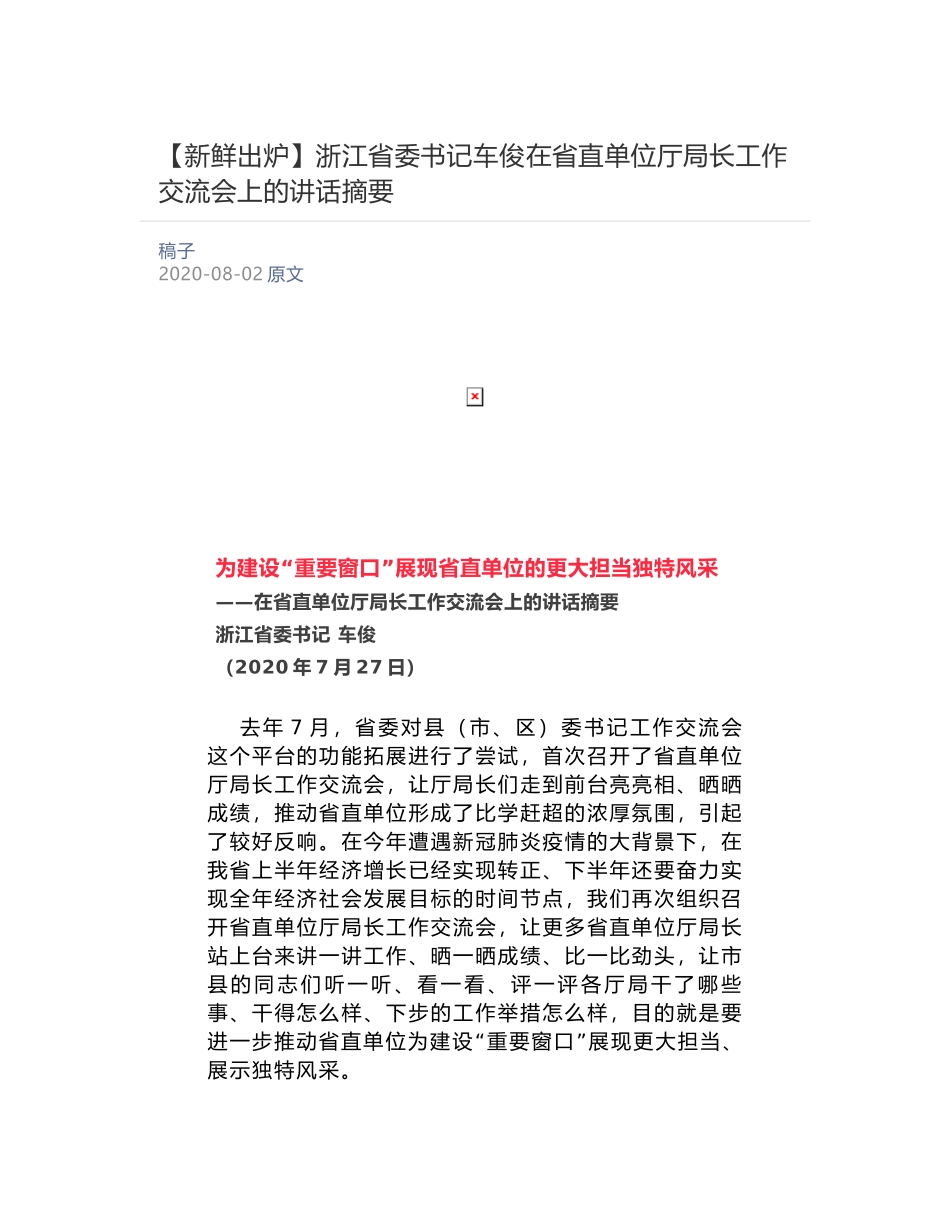 【新鲜出炉】浙江省委书记车俊在省直单位厅局长工作交流会上的讲话摘要

稿子
2020-08-02 原文

为建设“重要窗口”展现省直单位的更大担当独特风采
——在省直单位厅局长工作交流会上的讲话摘要
浙江省委书记 车俊
（2020 年 7 月 27 日）

去年 7 月，省委对县（市、区）委书记工作交流会这个平台的功能拓展进行了尝试，首次召开了省直单位厅局长工作交流会，让厅局长们走到前台亮亮相、晒晒成绩，推动省直单位形成了比学赶超的浓厚氛围，引起了较好反响。在今年遭遇新冠肺炎疫情的大背景下，在我省上半年经济增长已经实现转正、下半年还要奋力实现全年经济社会发展目标的时间节点，我们再次组织召开省直单位厅局长工作交流会，让更多省直单位厅局长站上台来讲一讲工作、晒一晒成绩、比一比劲头，让市县的同志们听一听、看一看、评一评各厅局干了哪些事、干得怎么样、下步的工作举措怎么样，目的就是要进一步推动省直单位为建设“重要窗口”展现更大担当、展示独特风采。